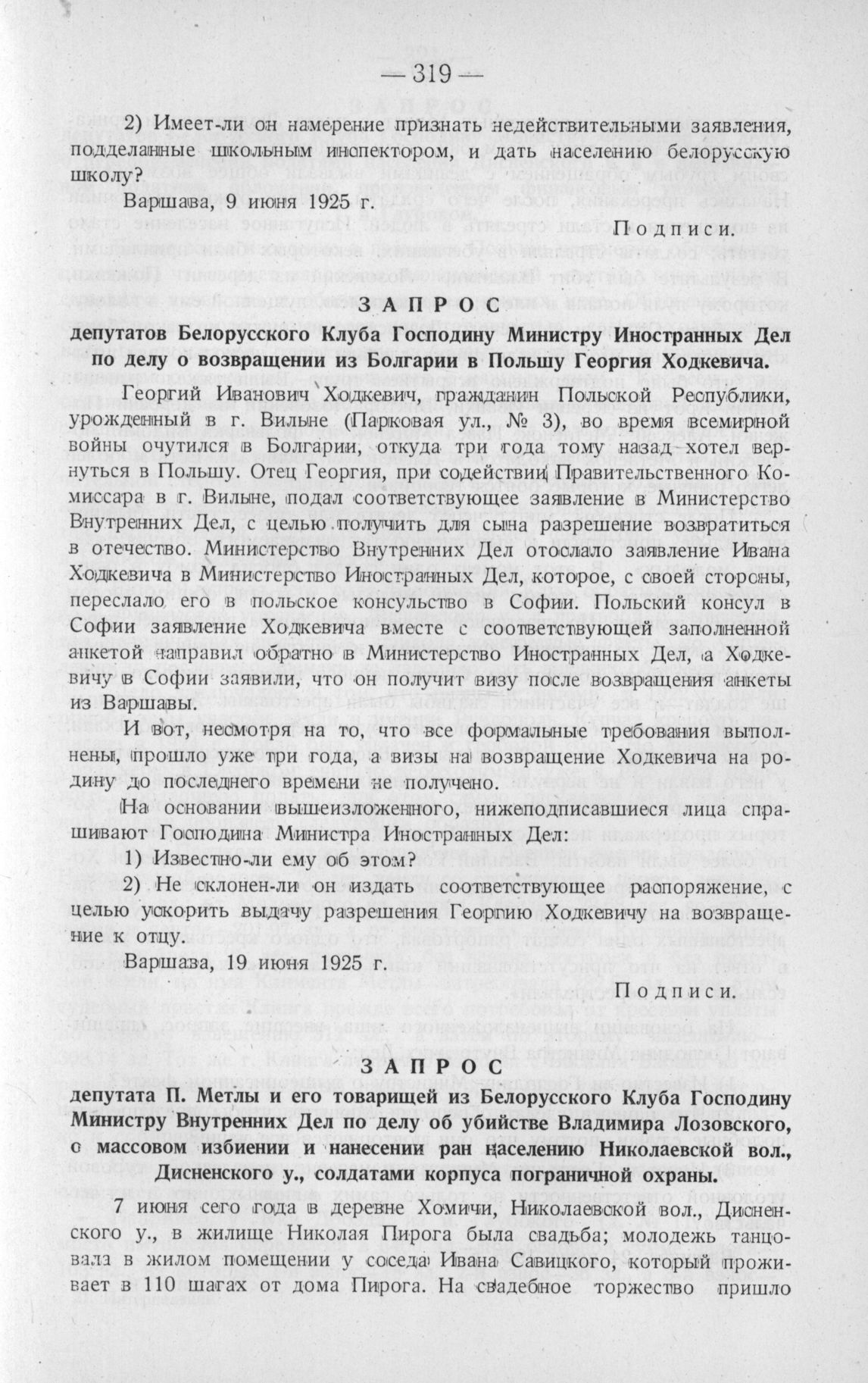 — 319 —

2) Имеет-ли он намерение признать недействительными заявления, подделанные школьным инспектором, и дать населению белорусскую школу?

Варшава, 9 июня 1925 г.

Подписи.

ЗАПРОС

депутатов Белорусского Клуба Господину Министру Иностранных Дел по делу о возвращении из Болгарии в Польшу Георгия Ходкевича.

Георгий Иванович Ходкевич, гражданин Польской Республики, урожденный в г. Вильне (Парковая ул., № 3), во время всемирной войны очутился в Болгарии, откуда три года тому назад хотел вернуться в Польшу. Отец Георгия, при содействии Правительственного Комиссара в г. Вильне, подал соответствующее заявление в Министерство Внутренних Дел, с целью получить для сына разрешение возвратиться в отечество. Министерство Внутренних Дел отослало заявление Ивана Ходкевича в Министерство Иностранных Дел, которое, с своей стороны, переслало его в польское консульство в Софии. Польский консул в Софии заявление Ходкевича вместе с соответствующей заполненной анкетой направил обратно в Министерство Иностранных Дел, а Ходкевичу в Софии заявили, что он получит визу после возвращения анкеты из Варшавы.

И вот, несмотря на то, что все формальные требования выполнены, прошло уже три года, а визы на возвращение Ходкевича на родину до последнего времени не получено.

На основании вышеизложенного, нижеподписавшиеся лица спрашивают Господина Министра Иностранных Дел:

1) Известно-ли ему об этом?

2) Не склонен-ли он издать соответствующее распоряжение, с целью ускорить выдачу разрешения Георгию Ходкевичу на возвращение к отцу.

Варшава, 19 июня 1925 г.

Подписи.

ЗАПРОС

депутата П. Метлы и его товарищей из Белорусского Клуба Господину Министру Внутренних Дел по делу об убийстве Владимира Лозовского, о массовом избиении и нанесении ран населению Николаевской вол., Дисненского у., солдатами корпуса пограничной охраны.

7 июня сего года в деревне Хомичи, Николаевской вол., Дисненского у., в жилище Николая Пирога была свадьба; молодежь танцовала в жилом помещении у соседа Ивана Савицкого, который проживает в 110 шагах от дома Пирога. На свадебное торжество пришло